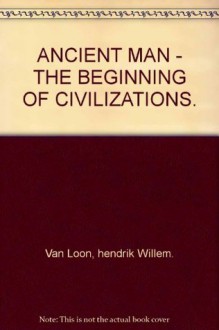 ANCIENT MAN - THE BEGINNING OF CIVILIZATIONS.

Van Loon, hendrik Willem.

Note: This is not the actual book cover